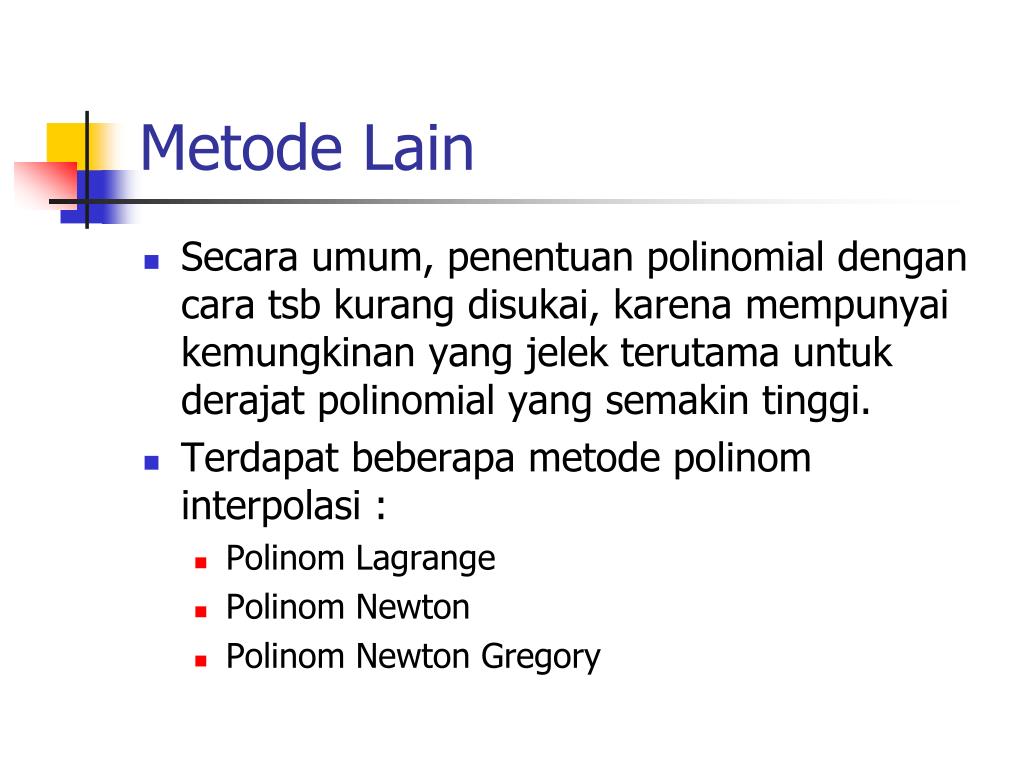 Metode Lain

- Secara umum, penentuan polinomial dengan cara tsb kurang disukai, karena mempunyai kemungkinan yang jelek terutama untuk derajat polinomial yang semakin tinggi.
- Terdapat beberapa metode polinom interpolasi :
  - Polinom Lagrange
  - Polinom Newton
  - Polinom Newton Gregory